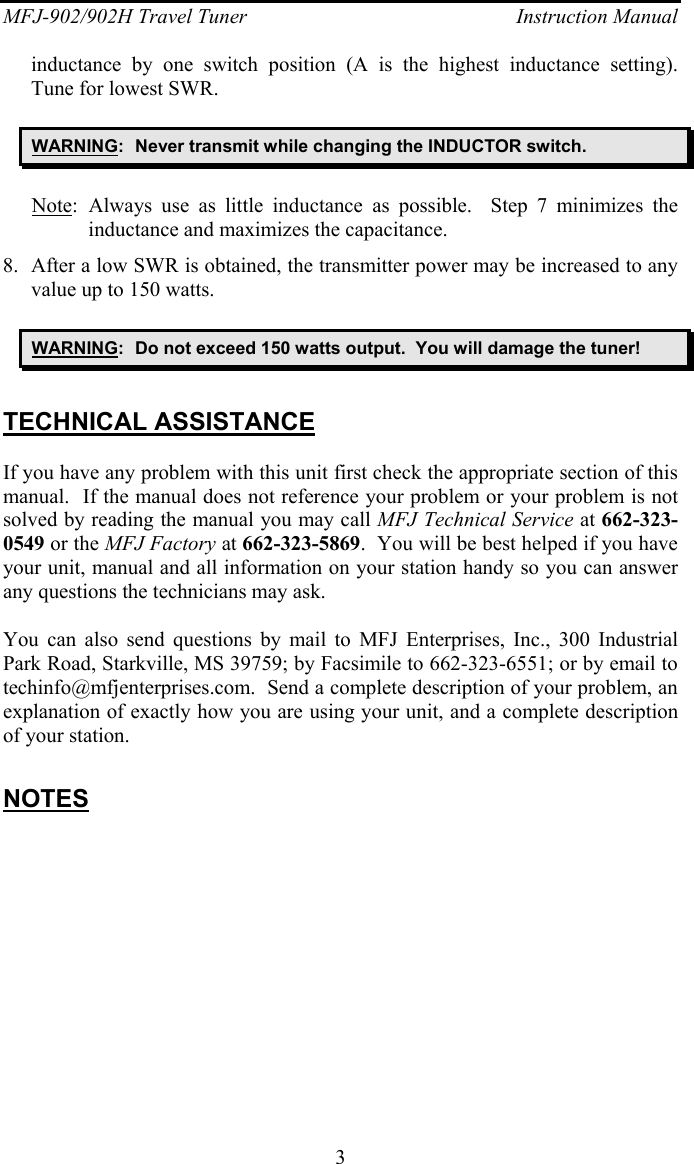 MFJ-902/902H Travel Tuner Instruction Manual

inductance by one switch position (A is the highest inductance setting). Tune for lowest SWR.

WARNING: Never transmit while changing the INDUCTOR switch.

Note: Always use as little inductance as possible. Step 7 minimizes the inductance and maximizes the capacitance.

8. After a low SWR is obtained, the transmitter power may be increased to any value up to 150 watts.

WARNING: Do not exceed 150 watts output. You will damage the tuner!

TECHNICAL ASSISTANCE

If you have any problem with this unit first check the appropriate section of this manual. If the manual does not reference your problem or your problem is not solved by reading the manual you may call MFJ Technical Service at 662-323-0549 or the MFJ Factory at 662-323-5869. You will be best helped if you have your unit, manual and all information on your station handy so you can answer any questions the technicians may ask.

You can also send questions by mail to MFJ Enterprises, Inc., 300 Industrial Park Road, Starkville, MS 39759; by Facsimile to 662-323-6551; or by email to techinfo@mfjenterprises.com. Send a complete description of your problem, an explanation of exactly how you are using your unit, and a complete description of your station.

NOTES

3